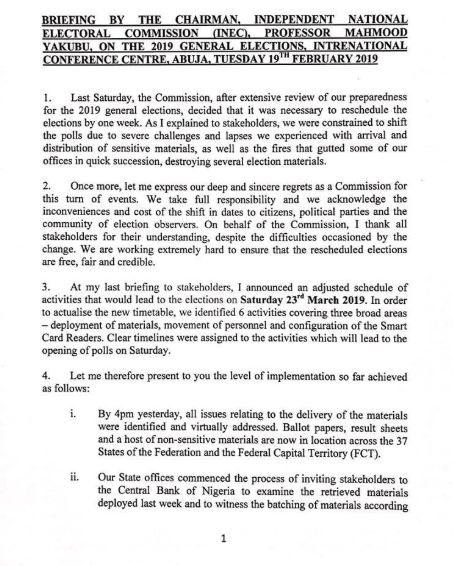 BRIEFING BY THE CHAIRMAN, INDEPENDENT NATIONAL ELECTORAL COMMISSION (INEC), PROFESSOR MAHMOOD YAKUBU, ON THE 2019 GENERAL ELECTIONS, INTRENATIONAL CONFERENCE CENTRE, ABUJA, TUESDAY 19$^{TH}$ FEBRUARY 2019

1. Last Saturday, the Commission, after extensive review of our preparedness for the 2019 general elections, decided that it was necessary to reschedule the elections by one week. As I explained to stakeholders, we were constrained to shift the polls due to severe challenges and lapses we experienced with arrival and distribution of sensitive materials, as well as the fires that gutted some of our offices in quick succession, destroying several election materials.

2. Once more, let me express our deep and sincere regrets as a Commission for this turn of events. We take full responsibility and we acknowledge the inconveniences and cost of the shift in dates to citizens, political parties and the community of election observers. On behalf of the Commission, I thank all stakeholders for their understanding, despite the difficulties occasioned by the change. We are working extremely hard to ensure that the rescheduled elections are free, fair and credible.

3. At my last briefing to stakeholders, I announced an adjusted schedule of activities that would lead to the elections on Saturday 23$^{rd}$ March 2019. In order to actualise the new timetable, we identified 6 activities covering three broad areas – deployment of materials, movement of personnel and configuration of the Smart Card Readers. Clear timelines were assigned to the activities which will lead to the opening of polls on Saturday.

4. Let me therefore present to you the level of implementation so far achieved as follows:

i. By 4pm yesterday, all issues relating to the delivery of the materials were identified and virtually addressed. Ballot papers, result sheets and a host of non-sensitive materials are now in location across the 37 States of the Federation and the Federal Capital Territory (FCT).

ii. Our State offices commenced the process of inviting stakeholders to the Central Bank of Nigeria to examine the retrieved materials deployed last week and to witness the batching of materials according

1